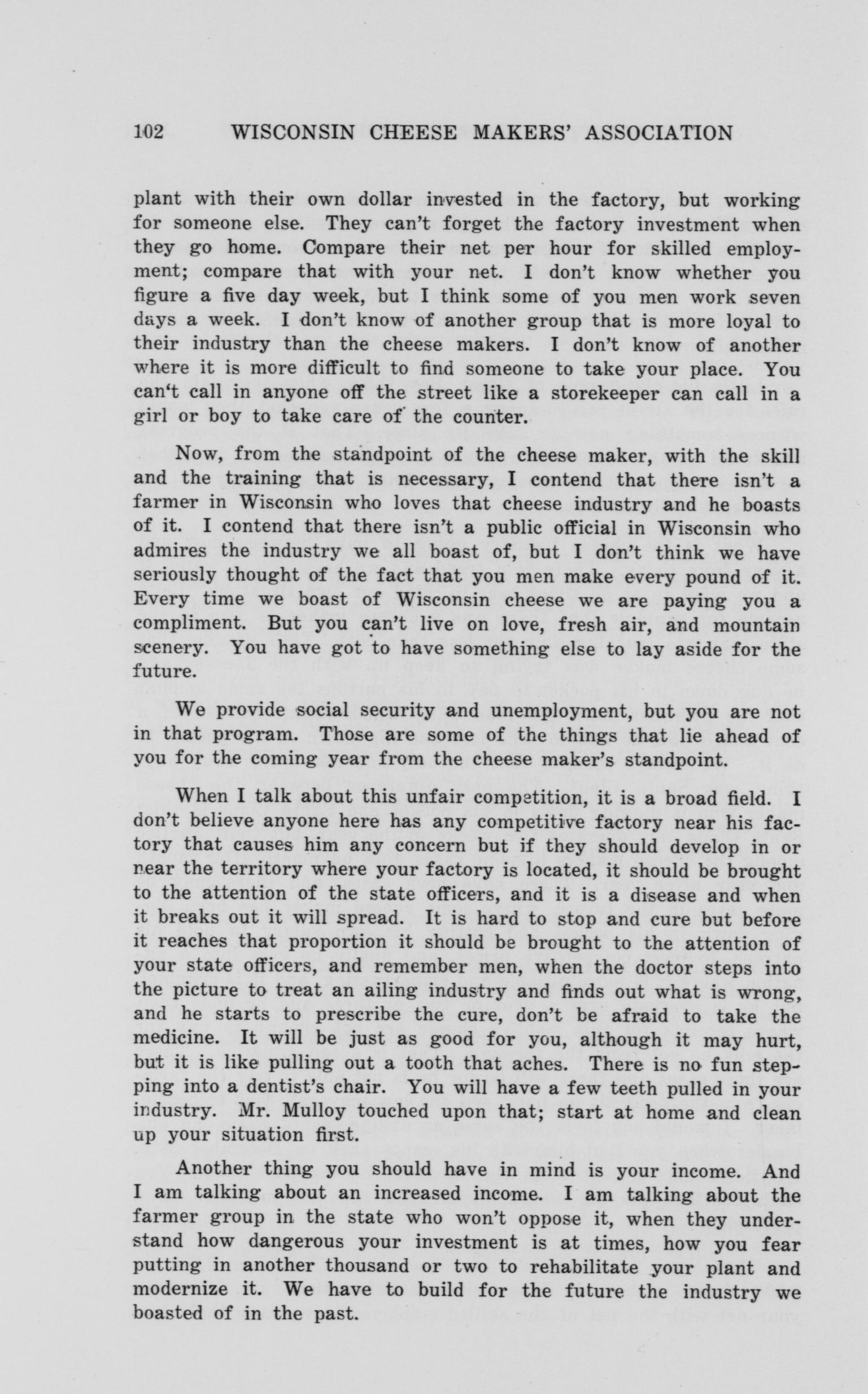 102 WISCONSIN CHEESE MAKERS' ASSOCIATION

plant with their own dollar invested in the factory, but working for someone else. They can't forget the factory investment when they go home. Compare their net per hour for skilled employment; compare that with your net. I don't know whether you figure a five day week, but I think some of you men work seven days a week. I don't know of another group that is more loyal to their industry than the cheese makers. I don't know of another where it is more difficult to find someone to take your place. You can't call in anyone off the street like a storekeeper can call in a girl or boy to take care of the counter.

Now, from the standpoint of the cheese maker, with the skill and the training that is necessary, I contend that there isn't a farmer in Wisconsin who loves that cheese industry and he boasts of it. I contend that there isn't a public official in Wisconsin who admires the industry we all boast of, but I don't think we have seriously thought of the fact that you men make every pound of it. Every time we boast of Wisconsin cheese we are paying you a compliment. But you can't live on love, fresh air, and mountain scenery. You have got to have something else to lay aside for the future.

We provide social security and unemployment, but you are not in that program. Those are some of the things that lie ahead of you for the coming year from the cheese maker's standpoint.

When I talk about this unfair competition, it is a broad field. I don't believe anyone here has any competitive factory near his factory that causes him any concern but if they should develop in or near the territory where your factory is located, it should be brought to the attention of the state officers, and it is a disease and when it breaks out it will spread. It is hard to stop and cure but before it reaches that proportion it should be brought to the attention of your state officers, and remember men, when the doctor steps into the picture to treat an ailing industry and finds out what is wrong, and he starts to prescribe the cure, don't be afraid to take the medicine. It will be just as good for you, although it may hurt, but it is like pulling out a tooth that aches. There is no fun stepping into a dentist's chair. You will have a few teeth pulled in your industry. Mr. Mulloy touched upon that; start at home and clean up your situation first.

Another thing you should have in mind is your income. And I am talking about an increased income. I am talking about the farmer group in the state who won't oppose it, when they understand how dangerous your investment is at times, how you fear putting in another thousand or two to rehabilitate your plant and modernize it. We have to build for the future the industry we boasted of in the past.